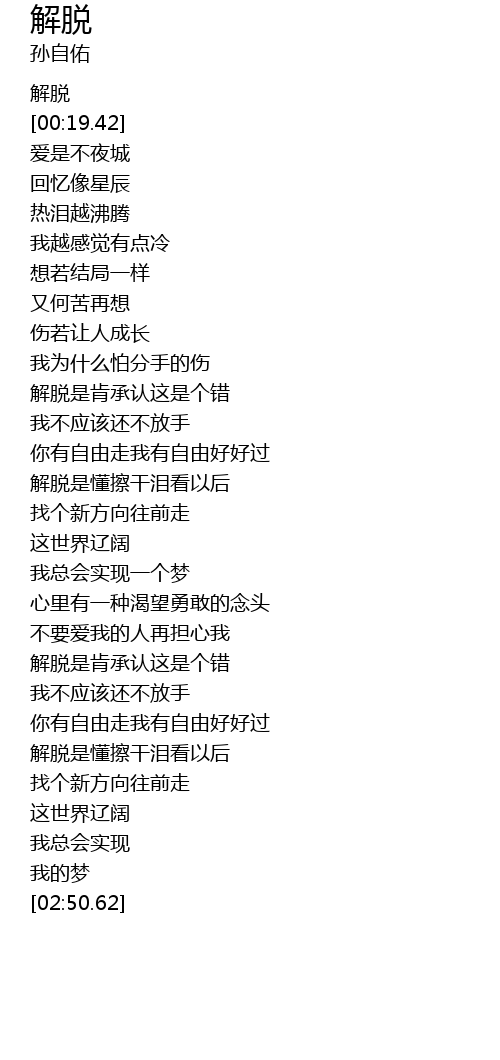 解脱
孙自佑

解脱
[00:19.42]
爱是不夜城
回忆像星辰
热泪越沸腾
我越感觉有点冷
想若结局一样
又何苦再想
伤若让人成长
我为什么怕分手的伤
解脱是肯承认这是个错
我不应该还不放手
你有自由走我有自由好好过
解脱是懂擦干泪看以后
找个新方向往前走
这世界辽阔
我总会实现一个梦
心里有一种渴望勇敢的念头
不要爱我的人再担心我
解脱是肯承认这是个错
我不应该还不放手
你有自由走我有自由好好过
解脱是懂擦干泪看以后
找个新方向往前走
这世界辽阔
我总会实现
我的梦
[02:50.62]